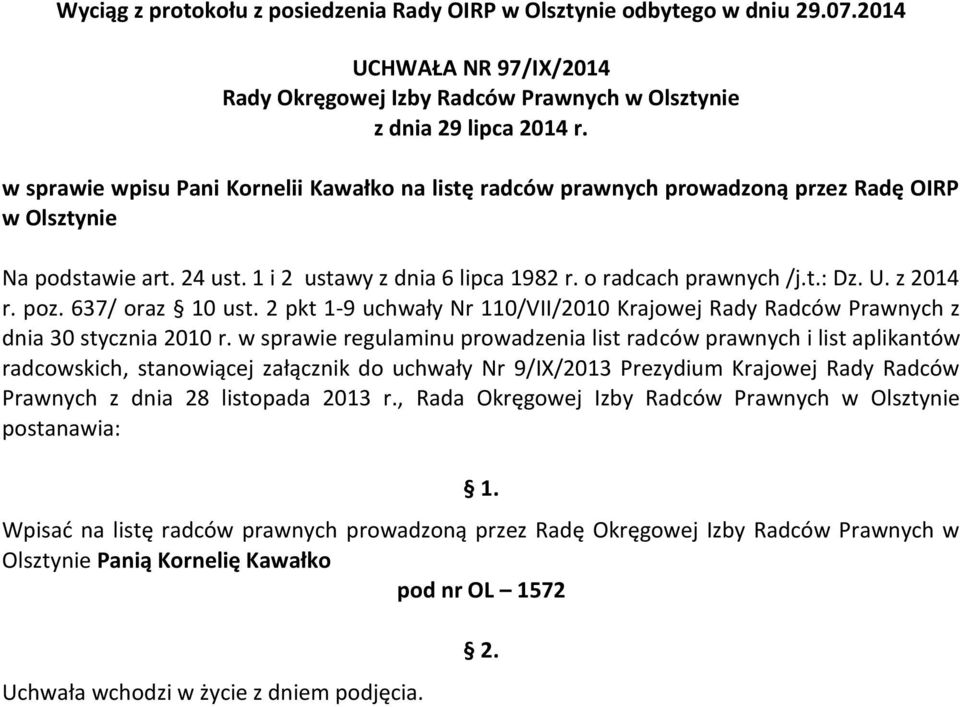 Wyciąg z protokołu z posiedzenia Rady OIRP w Olsztynie odbytego w dniu 29.07.2014

UCHWAŁA NR 97/IX/2014
Rady Okręgowej Izby Radców Prawnych w Olsztynie
z dnia 29 lipca 2014 r.

w sprawie wpisu Pani Kornelii Kawałko na listę radców prawnych prowadzoną przez Radę OIRP w Olsztynie

Na podstawie art. 24 ust. 1 i 2 ustawy z dnia 6 lipca 1982 r. o radcach prawnych /j.t.: Dz. U. z 2014 r. poz. 637/ oraz § 10 ust. 2 pkt 1-9 uchwały Nr 110/VII/2010 Krajowej Rady Radców Prawnych z dnia 30 stycznia 2010 r. w sprawie regulaminu prowadzenia list radców prawnych i list aplikantów radcowskich, stanowiącej załącznik do uchwały Nr 9/IX/2013 Prezydium Krajowej Rady Radców Prawnych z dnia 28 listopada 2013 r., Rada Okręgowej Izby Radców Prawnych w Olsztynie postanawia:

§ 1.

Wpisać na listę radców prawnych prowadzoną przez Radę Okręgowej Izby Radców Prawnych w Olsztynie Panią Kornelię Kawałko

pod nr OL – 1572

§ 2.

Uchwała wchodzi w życie z dniem podjęcia.